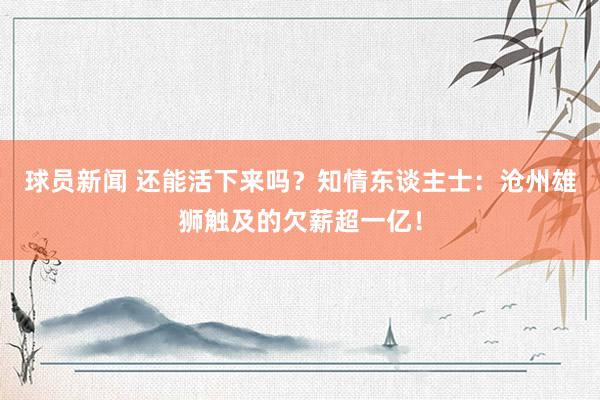 球员新闻 还能活下来吗？知情东谈主士：沧州雄狮触及的欠薪超一亿！